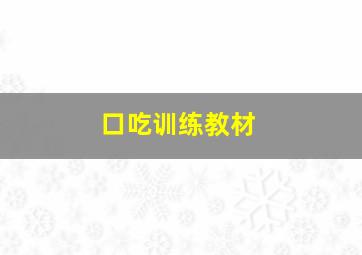 口吃训练教材